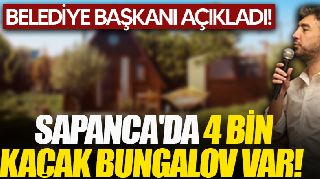 BELEDİYE BAŞKANI AÇIKLADI!

SAPANCA'DA 4 BİN KAÇAK BUNGALOV VAR!